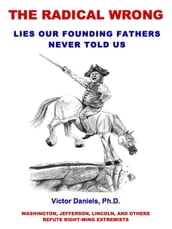 THE RADICAL WRONG

LIES OUR FOUNDING FATHERS NEVER TOLD US

Victor Daniels, Ph.D.

WASHINGTON, JEFFERSON, LINCOLN, AND OTHERS REFUTE RIGHT-WING EXTREMISTS